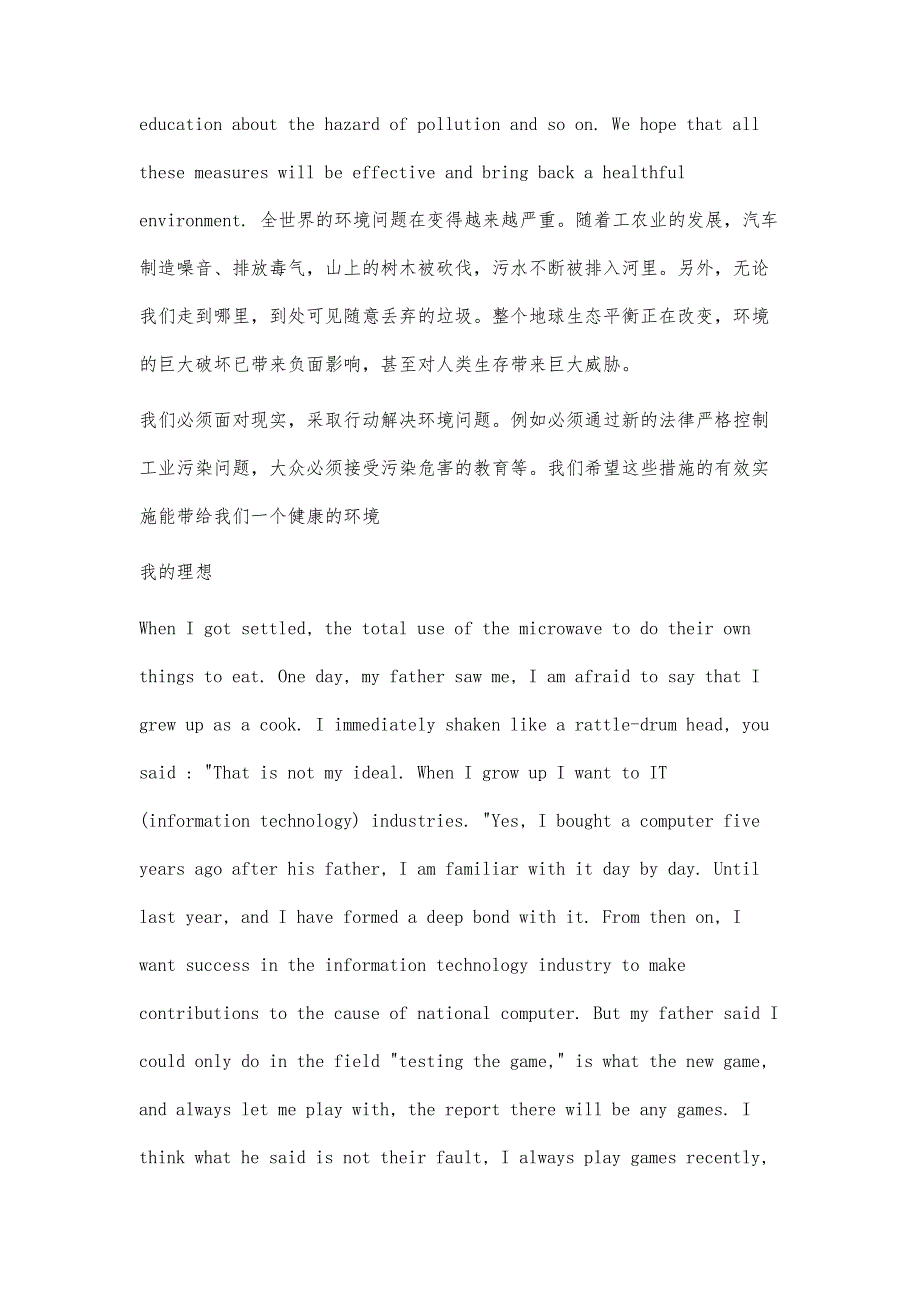 education about the hazard of pollution and so on. We hope that all these measures will be effective and bring back a healthful environment. 全世界的环境问题在变得越来越严重。随着工农业的发展，汽车制造噪音、排放毒气，山上的树木被砍伐，污水不断被排入河里。另外，无论我们走到哪里，到处可见随意丢弃的垃圾。整个地球生态平衡正在改变，环境的巨大破坏已带来负面影响，甚至对人类生存带来巨大威胁。

我们必须面对现实，采取行动解决环境问题。例如必须通过新的法律严格控制工业污染问题，大众必须接受污染危害的教育等。我们希望这些措施的有效实施能带给我们一个健康的环境

我的理想

When I got settled, the total use of the microwave to do their own things to eat. One day, my father saw me, I am afraid to say that I grew up as a cook. I immediately shaken like a rattle-drum head, you said : "That is not my ideal. When I grow up I want to IT (information technology) industries. "Yes, I bought a computer five years ago after his father, I am familiar with it day by day. Until last year, and I have formed a deep bond with it. From then on, I want success in the information technology industry to make contributions to the cause of national computer. But my father said I could only do in the field "testing the game," is what the new game, and always let me play with, the report there will be any games. I think what he said is not their fault, I always play games recently,